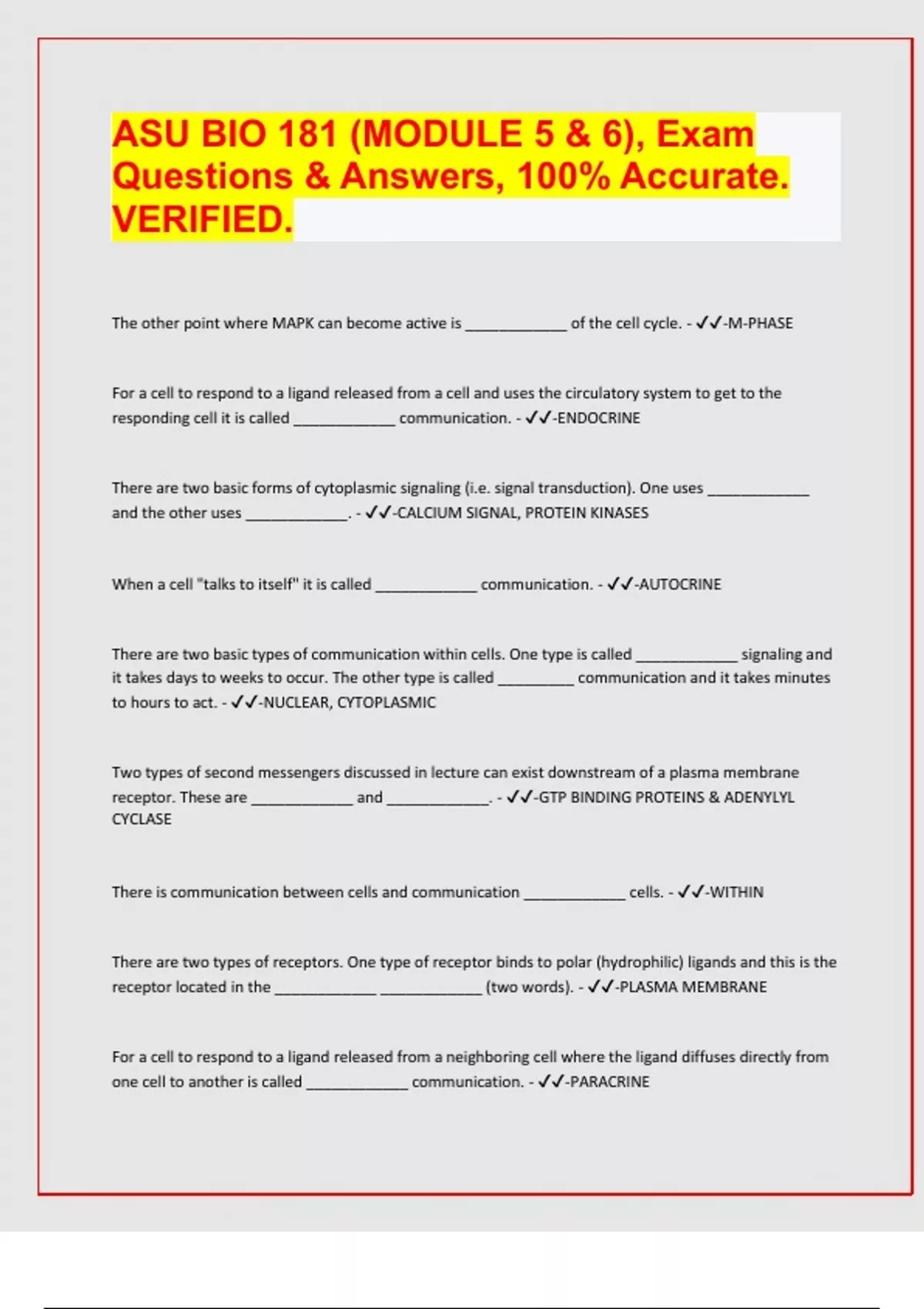 ASU BIO 181 (MODULE 5 & 6), Exam Questions & Answers, 100% Accurate. VERIFIED.

The other point where MAPK can become active is ____________ of the cell cycle. - ✓✓-M-PHASE

For a cell to respond to a ligand released from a cell and uses the circulatory system to get to the responding cell it is called ____________ communication. - ✓✓-ENDOCRINE

There are two basic forms of cytoplasmic signaling (i.e. signal transduction). One uses ____________ and the other uses ____________. - ✓✓-CALCIUM SIGNAL, PROTEIN KINASES

When a cell "talks to itself" it is called ____________ communication. - ✓✓-AUTOCRINE

There are two basic types of communication within cells. One type is called ____________ signaling and it takes days to weeks to occur. The other type is called _________ communication and it takes minutes to hours to act. - ✓✓-NUCLEAR, CYTOPLASMIC

Two types of second messengers discussed in lecture can exist downstream of a plasma membrane receptor. These are ____________ and ____________. - ✓✓-GTP BINDING PROTEINS & ADENYLYL CYCLASE

There is communication between cells and communication ____________ cells. - ✓✓-WITHIN

There are two types of receptors. One type of receptor binds to polar (hydrophilic) ligands and this is the receptor located in the ____________ ____________ (two words). - ✓✓-PLASMA MEMBRANE

For a cell to respond to a ligand released from a neighboring cell where the ligand diffuses directly from one cell to another is called ____________ communication. - ✓✓-PARACRINE